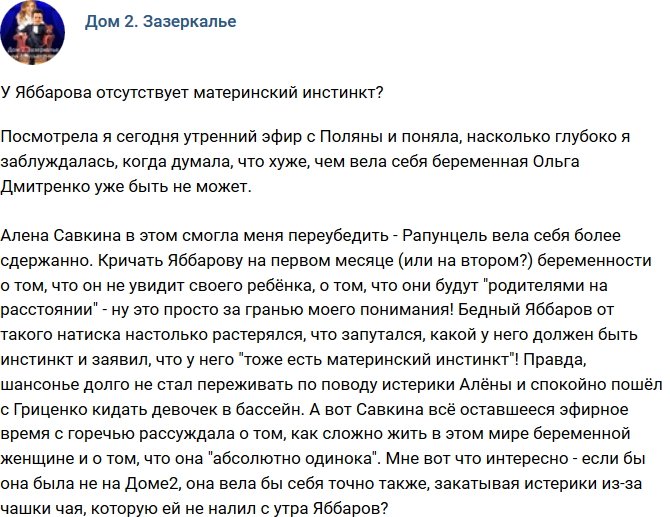 Дом 2. Зазеркалье

У Яббарова отсутствует материнский инстинкт?

Посмотрела я сегодня утренний эфир с Поляны и поняла, насколько глубоко я заблуждалась, когда думала, что хуже, чем вела себя беременная Ольга Дмитренко уже быть не может.

Алена Савкина в этом смогла меня переубедить - Рапунцель вела себя более сдержанно. Кричать Яббарову на первом месяце (или на втором?) беременности о том, что он не увидит своего ребёнка, о том, что они будут "родителями на расстоянии" - ну это просто за гранью моего понимания! Бедный Яббаров от такого натиска настолько растерялся, что запутался, какой у него должен быть инстинкт и заявил, что у него "тоже есть материнский инстинкт"! Правда, шансонье долго не стал переживать по поводу истерики Алёны и спокойно пошёл с Гриценко кидать девочек в бассейн. А вот Савкина всё оставшееся эфирное время с горечью рассуждала о том, как сложно жить в этом мире беременной женщине и о том, что она "абсолютно одинока". Мне вот что интересно - если бы она была не на Доме2, она вела бы себя точно также, закатывая истерики из-за чашки чая, которую ей не налил с утра Яббаров?